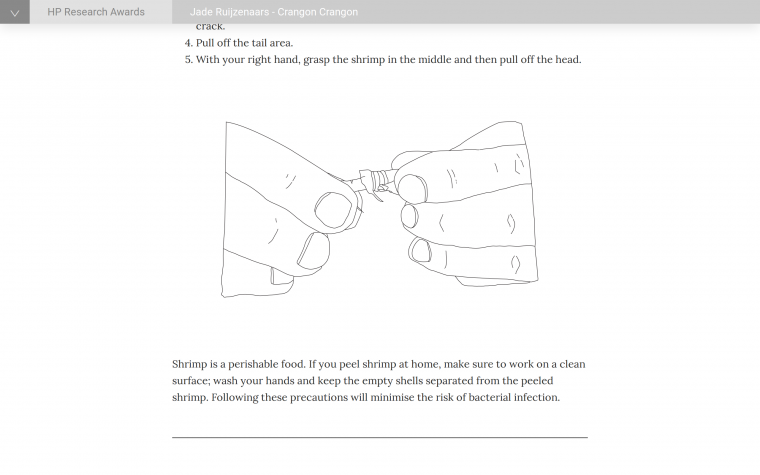 HP Research Awards

Jade Ruijzenaars - Crangon Crangon

crack.

4. Pull off the tail area.
5. With your right hand, grasp the shrimp in the middle and then pull off the head.

Shrimp is a perishable food. If you peel shrimp at home, make sure to work on a clean surface; wash your hands and keep the empty shells separated from the peeled shrimp. Following these precautions will minimise the risk of bacterial infection.